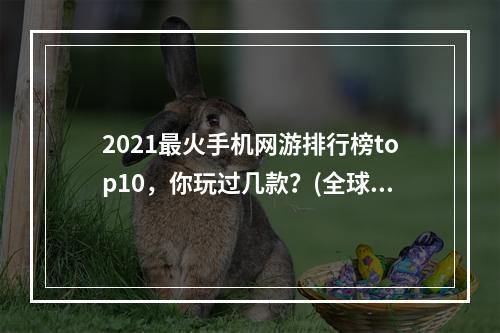 2021最火手机网游排行榜top10，你玩过几款？(全球...